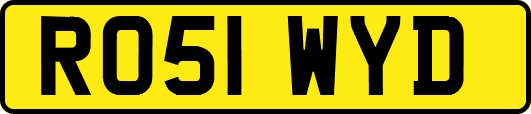 RO51 WYD